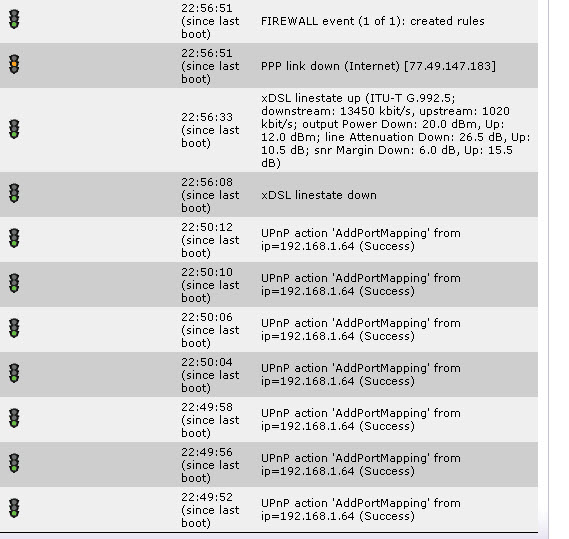 | | | |
|---|---|---|
| | 22:56:51 (since last boot) | FIREWALL event (1 of 1): created rules |
| | 22:56:51 (since last boot) | PPP link down (Internet) [77.49.147.183] |
| | 22:56:33 (since last boot) | xDSL linestate up (ITU-T G.992.5; downstream: 13450 kbit/s, upstream: 1020 kbit/s; output Power Down: 20.0 dBm, Up: 12.0 dBm; line Attenuation Down: 26.5 dB, Up: 10.5 dB; snr Margin Down: 6.0 dB, Up: 15.5 dB) |
| | 22:56:08 (since last boot) | xDSL linestate down |
| | 22:50:12 (since last boot) | UPnP action 'AddPortMapping' from ip=192.168.1.64 (Success) |
| | 22:50:10 (since last boot) | UPnP action 'AddPortMapping' from ip=192.168.1.64 (Success) |
| | 22:50:06 (since last boot) | UPnP action 'AddPortMapping' from ip=192.168.1.64 (Success) |
| | 22:50:04 (since last boot) | UPnP action 'AddPortMapping' from ip=192.168.1.64 (Success) |
| | 22:49:58 (since last boot) | UPnP action 'AddPortMapping' from ip=192.168.1.64 (Success) |
| | 22:49:56 (since last boot) | UPnP action 'AddPortMapping' from ip=192.168.1.64 (Success) |
| | 22:49:52 (since last boot) | UPnP action 'AddPortMapping' from ip=192.168.1.64 (Success) |